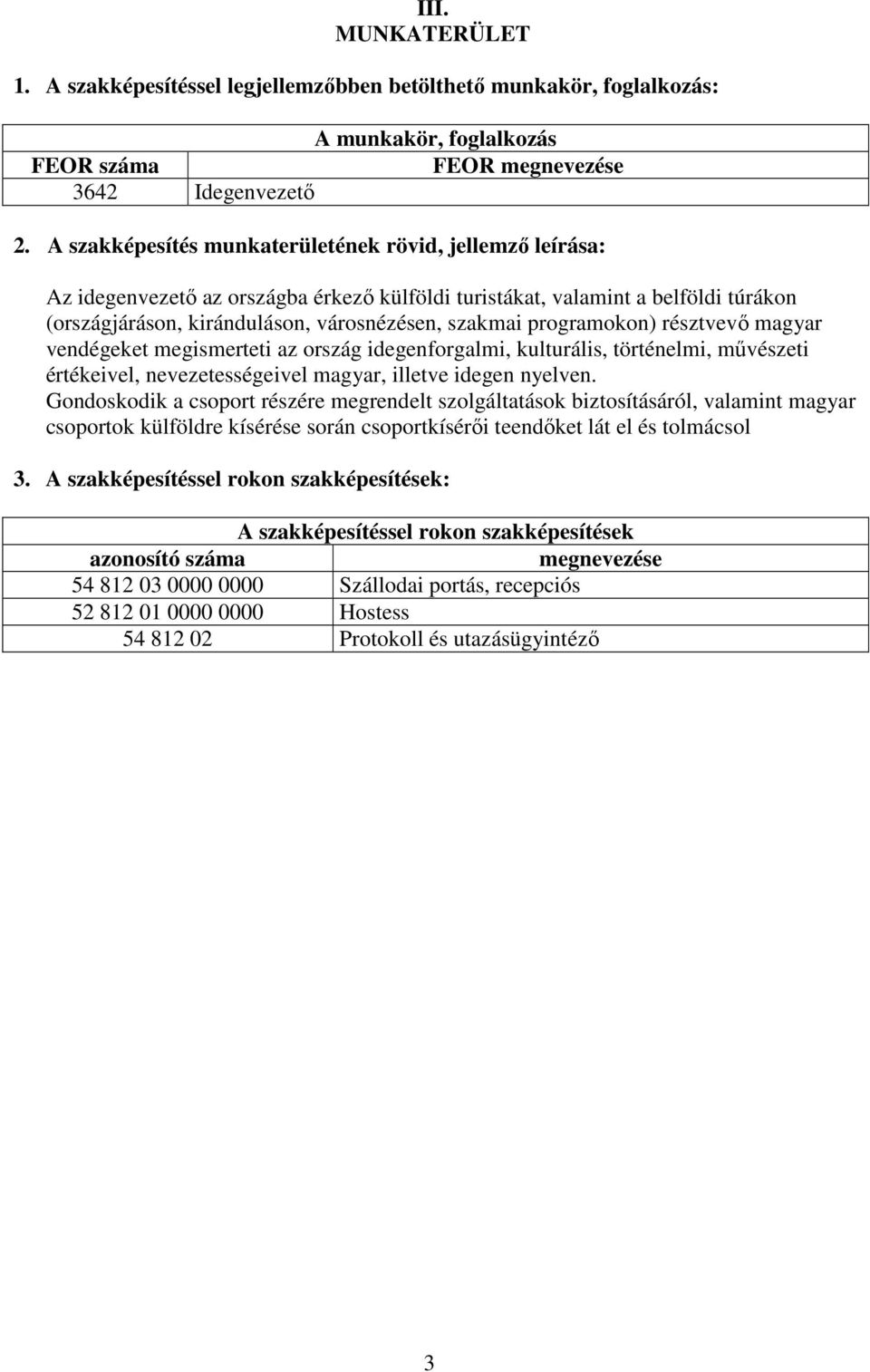 III.
MUNKATERÜLET

1. A szakképesítéssel legjellemzőbben betölthető munkakör, foglalkozás:

| A munkakör, foglalkozás | |
|---|---|
| FEOR száma | FEOR megnevezése |
| 3642 | Idegenvezető |

2. A szakképesítés munkaterületének rövid, jellemző leírása:

Az idegenvezető az országba érkező külföldi turistákat, valamint a belföldi túrákon (országjáráson, kiránduláson, városnézésen, szakmai programokon) résztvevő magyar vendégeket megismerteti az ország idegenforgalmi, kulturális, történelmi, művészeti értékeivel, nevezetességeivel magyar, illetve idegen nyelven.
Gondoskodik a csoport részére megrendelt szolgáltatások biztosításáról, valamint magyar csoportok külföldre kísérése során csoportkísérői teendőket lát el és tolmácsol

3. A szakképesítéssel rokon szakképesítések:

| A szakképesítéssel rokon szakképesítések | |
|---|---|
| azonosító száma | megnevezése |
| 54 812 03 0000 0000 | Szállodai portás, recepciós |
| 52 812 01 0000 0000 | Hostess |
| 54 812 02 | Protokoll és utazásügyintéző |

3